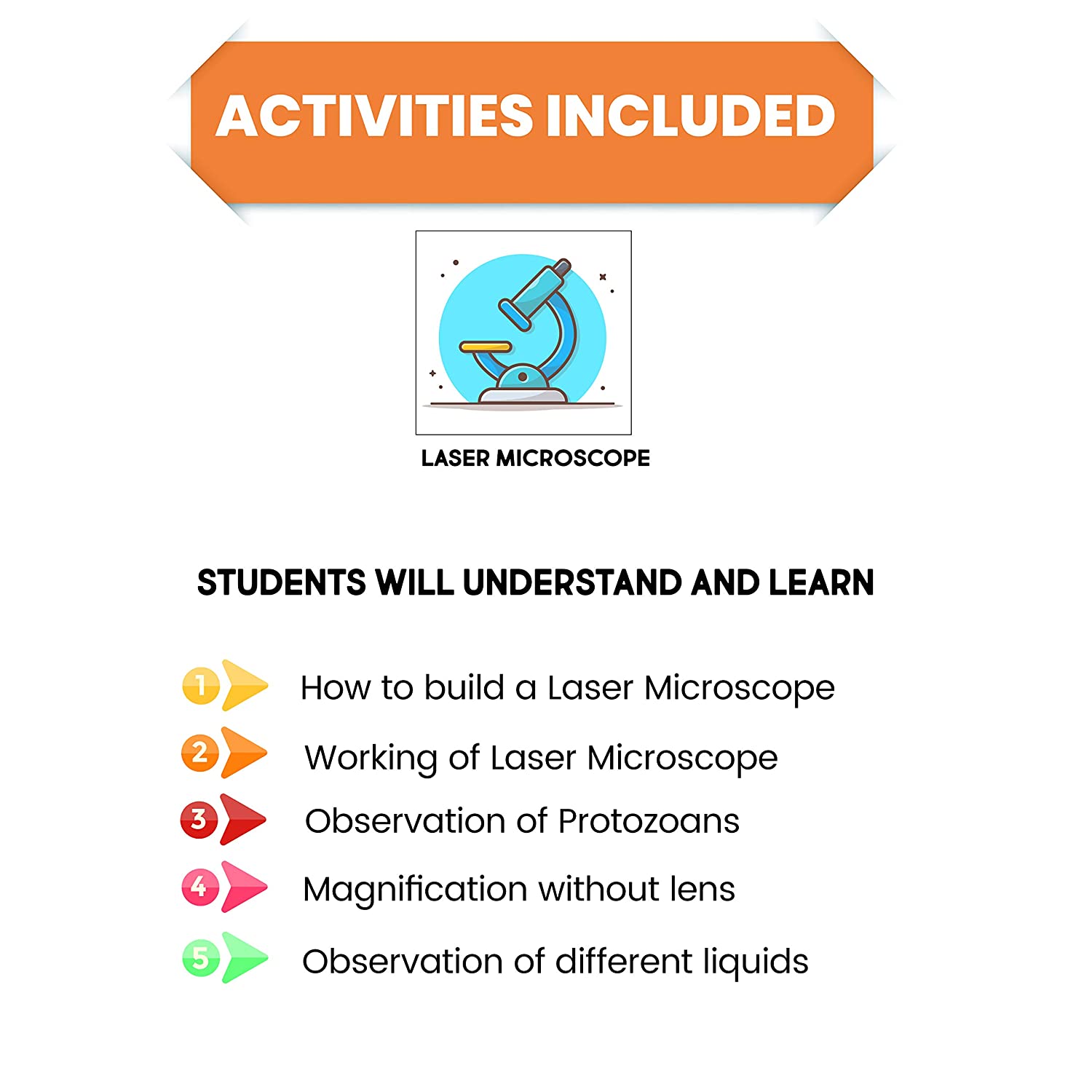 ACTIVITIES INCLUDED

LASER MICROSCOPE

STUDENTS WILL UNDERSTAND AND LEARN

1 How to build a Laser Microscope

2 Working of Laser Microscope

3 Observation of Protozoans

4 Magnification without lens

5 Observation of different liquids